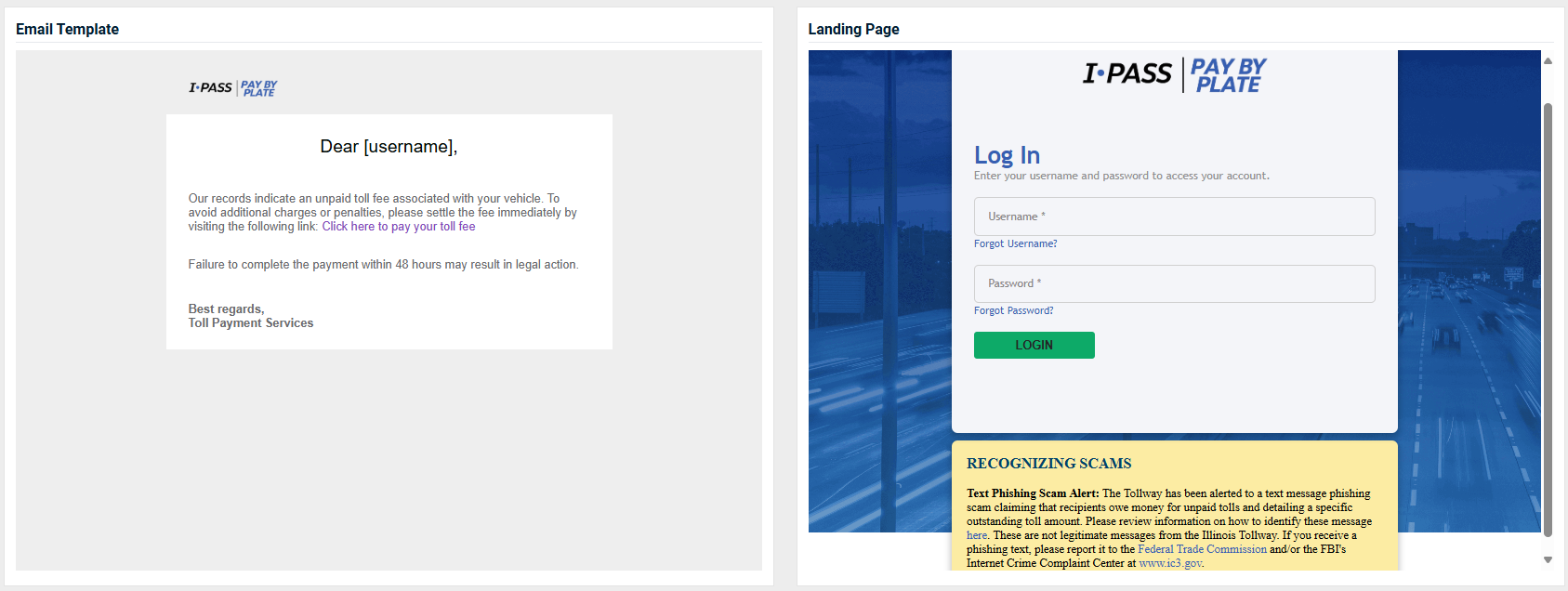 Email Template

I·PASS | PAY BY PLATE

Dear [username],

Our records indicate an unpaid toll fee associated with your vehicle. To avoid additional charges or penalties, please settle the fee immediately by visiting the following link: Click here to pay your toll fee

Failure to complete the payment within 48 hours may result in legal action.

Best regards,
Toll Payment Services

Landing Page

I·PASS | PAY BY PLATE

Log In
Enter your username and password to access your account.

Username *
Forgot Username?

Password *
Forgot Password?

LOGIN

RECOGNIZING SCAMS

Text Phishing Scam Alert: The Tollway has been alerted to a text message phishing scam claiming that recipients owe money for unpaid tolls and detailing a specific outstanding toll amount. Please review information on how to identify these message here. These are not legitimate messages from the Illinois Tollway. If you receive a phishing text, please report it to the Federal Trade Commission and/or the FBI's Internet Crime Complaint Center at www.ic3.gov.